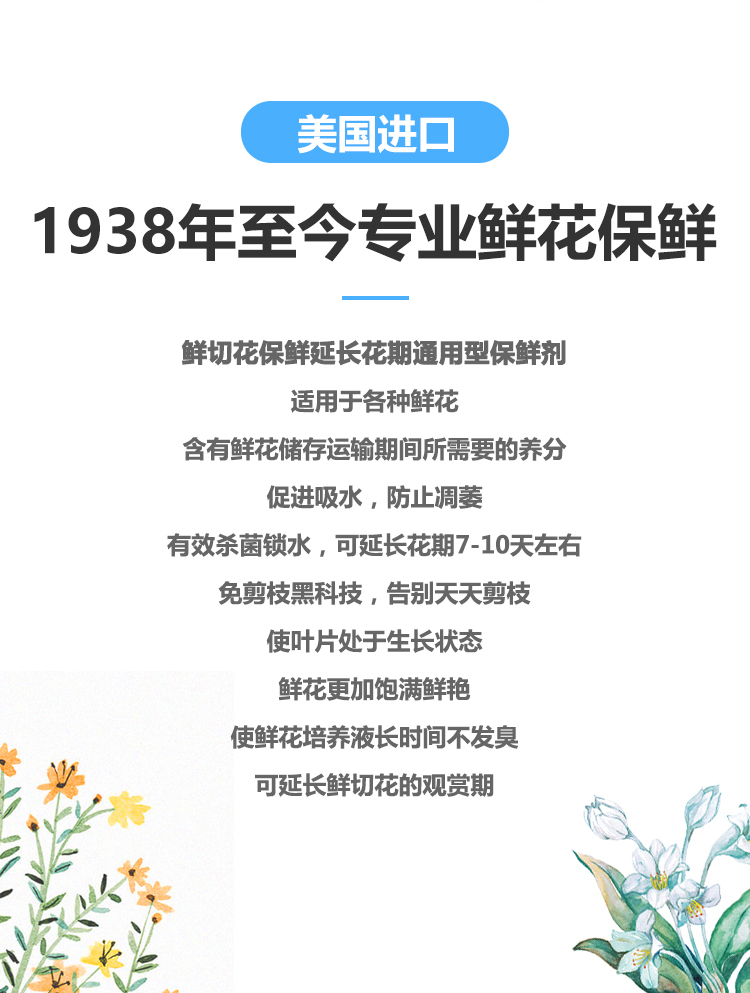 美国进口

1938年至今专业鲜花保鲜

鲜切花保鲜延长花期通用型保鲜剂

适用于各种鲜花

含有鲜花储存运输期间所需要的养分

促进吸水，防止凋萎

有效杀菌锁水，可延长花期7-10天左右

免剪枝黑科技，告别天天剪枝

使叶片处于生长状态

鲜花更加饱满鲜艳

使鲜花培养液长时间不发臭

可延长鲜切花的观赏期